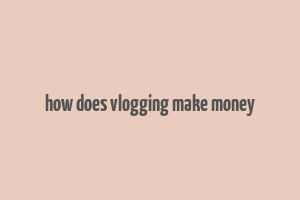 how does vlogging make money